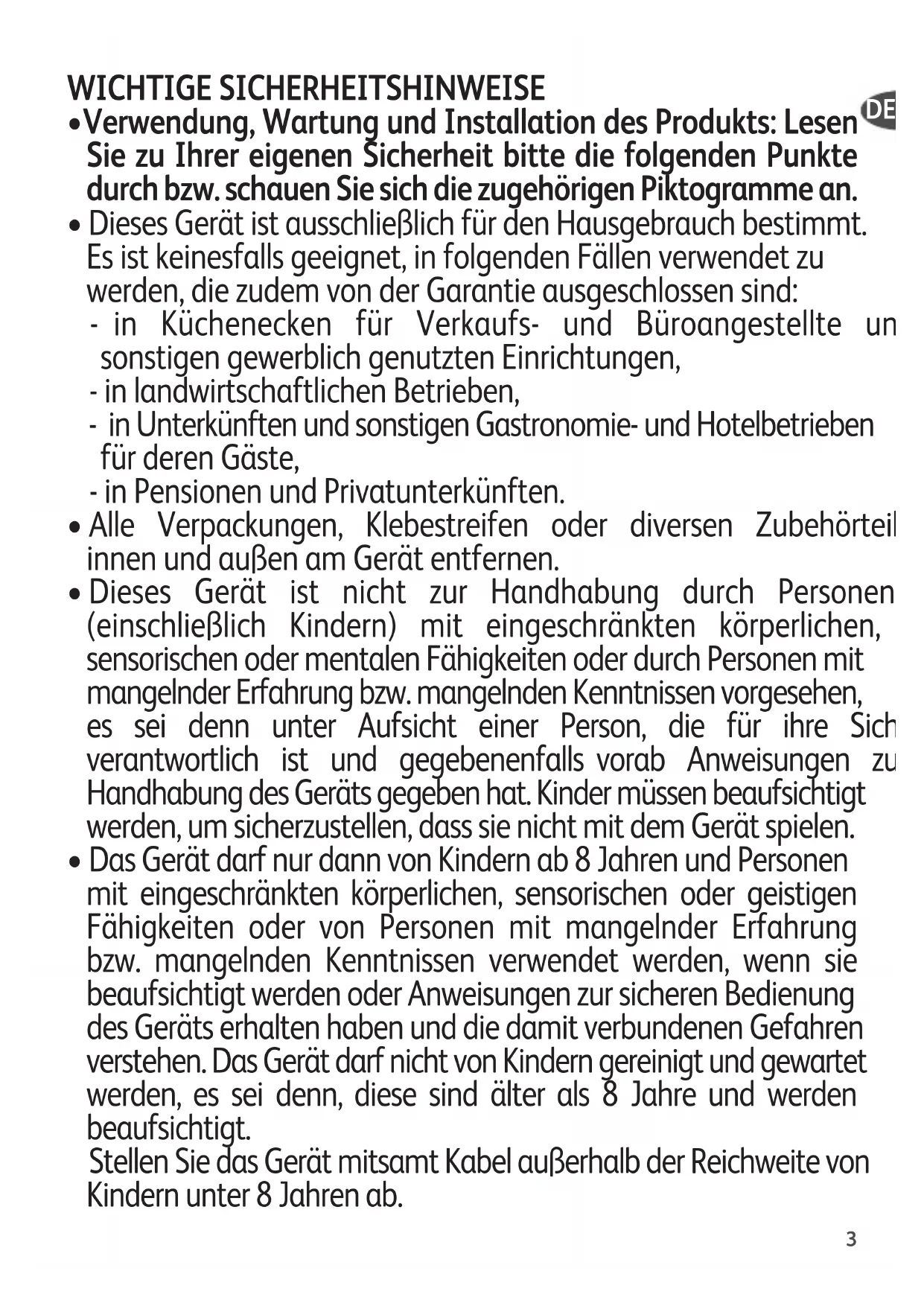 WICHTIGE SICHERHEITSHINWEISE

DE

• Verwendung, Wartung und Installation des Produkts: Lesen Sie zu Ihrer eigenen Sicherheit bitte die folgenden Punkte durch bzw. schauen Sie sich die zugehörigen Piktogramme an.

• Dieses Gerät ist ausschließlich für den Hausgebrauch bestimmt. Es ist keinesfalls geeignet, in folgenden Fällen verwendet zu werden, die zudem von der Garantie ausgeschlossen sind:
- in Küchenecken für Verkaufs- und Büroangestellte un sonstigen gewerblich genutzten Einrichtungen,
- in landwirtschaftlichen Betrieben,
- in Unterkünften und sonstigen Gastronomie- und Hotelbetrieben für deren Gäste,
- in Pensionen und Privatunterkünften.

• Alle Verpackungen, Klebestreifen oder diversen Zubehörteil innen und außen am Gerät entfernen.

• Dieses Gerät ist nicht zur Handhabung durch Personen (einschließlich Kindern) mit eingeschränkten körperlichen, sensorischen oder mentalen Fähigkeiten oder durch Personen mit mangelnder Erfahrung bzw. mangelnden Kenntnissen vorgesehen, es sei denn unter Aufsicht einer Person, die für ihre Sich verantwortlich ist und gegebenenfalls vorab Anweisungen zu Handhabung des Geräts gegeben hat. Kinder müssen beaufsichtigt werden, um sicherzustellen, dass sie nicht mit dem Gerät spielen.

• Das Gerät darf nur dann von Kindern ab 8 Jahren und Personen mit eingeschränkten körperlichen, sensorischen oder geistigen Fähigkeiten oder von Personen mit mangelnder Erfahrung bzw. mangelnden Kenntnissen verwendet werden, wenn sie beaufsichtigt werden oder Anweisungen zur sicheren Bedienung des Geräts erhalten haben und die damit verbundenen Gefahren verstehen. Das Gerät darf nicht von Kindern gereinigt und gewartet werden, es sei denn, diese sind älter als 8 Jahre und werden beaufsichtigt.
Stellen Sie das Gerät mitsamt Kabel außerhalb der Reichweite von Kindern unter 8 Jahren ab.

3